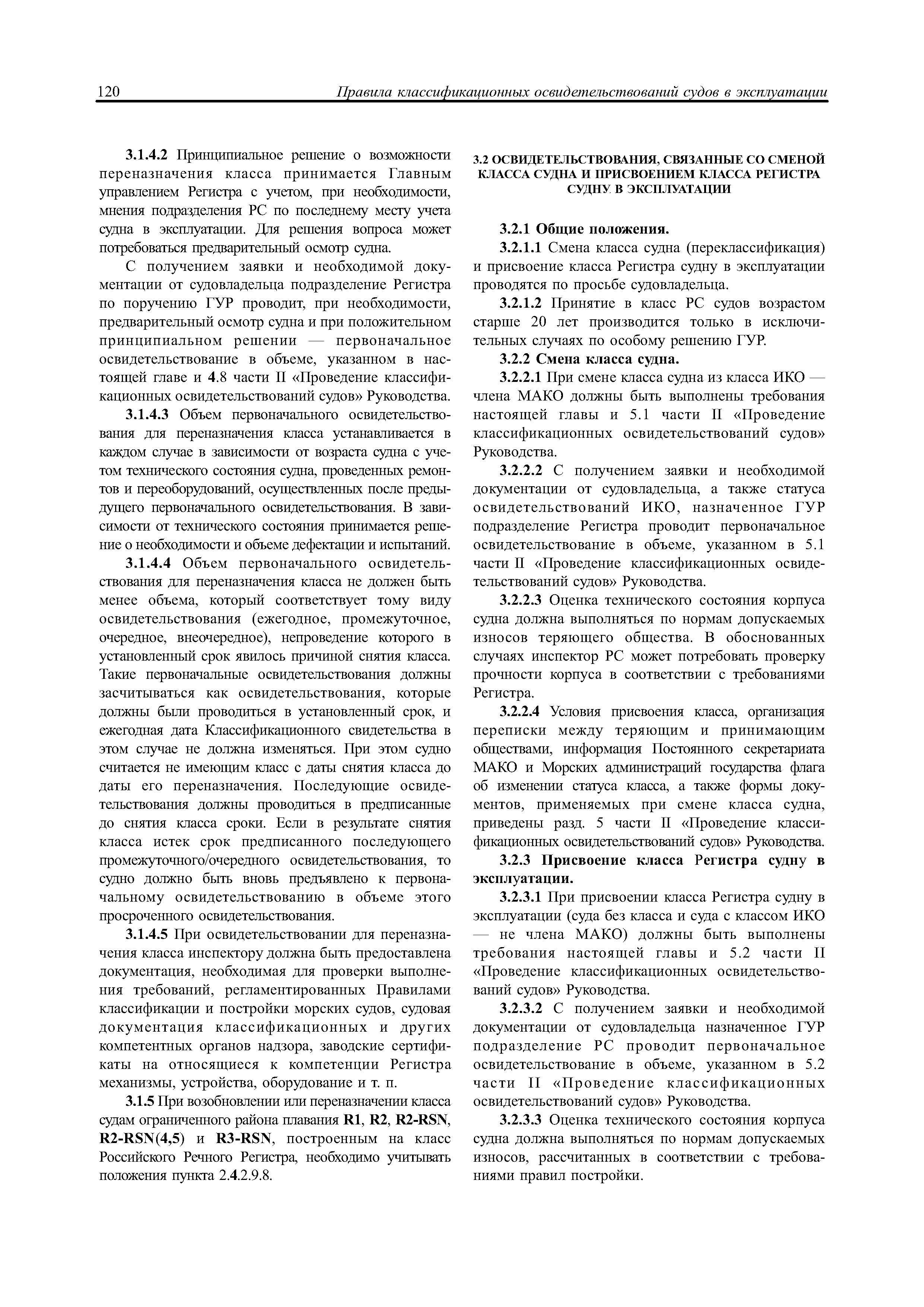 120 Правила классификационных освидетельствований судов в эксплуатации

3.1.4.2 Принципиальное решение о возможности переназначения класса принимается Главным управлением Регистра с учетом, при необходимости, мнения подразделения РС по последнему месту учета судна в эксплуатации. Для решения вопроса может потребоваться предварительный осмотр судна.

С получением заявки и необходимой документации от судовладельца подразделение Регистра по поручению ГУР проводит, при необходимости, предварительный осмотр судна и при положительном принципиальном решении — первоначальное освидетельствование в объеме, указанном в настоящей главе и 4.8 части II «Проведение классификационных освидетельствований судов» Руководства.

3.1.4.3 Объем первоначального освидетельствования для переназначения класса устанавливается в каждом случае в зависимости от возраста судна с учетом технического состояния судна, проведенных ремонтов и переоборудований, осуществленных после предыдущего первоначального освидетельствования. В зависимости от технического состояния принимается решение о необходимости и объеме дефектации и испытаний.

3.1.4.4 Объем первоначального освидетельствования для переназначения класса не должен быть менее объема, который соответствует тому виду освидетельствования (ежегодное, промежуточное, очередное, внеочередное), непроведение которого в установленный срок явилось причиной снятия класса. Такие первоначальные освидетельствования должны засчитываться как освидетельствования, которые должны были проводиться в установленный срок, и ежегодная дата Классификационного свидетельства в этом случае не должна изменяться. При этом судно считается не имеющим класс с даты снятия класса до даты его переназначения. Последующие освидетельствования должны проводиться в предписанные до снятия класса сроки. Если в результате снятия класса истек срок предписанного последующего промежуточного/очередного освидетельствования, то судно должно быть вновь предъявлено к первоначальному освидетельствованию в объеме этого просроченного освидетельствования.

3.1.4.5 При освидетельствовании для переназначения класса инспектору должна быть предоставлена документация, необходимая для проверки выполнения требований, регламентированных Правилами классификации и постройки морских судов, судовая документация классификационных и других компетентных органов надзора, заводские сертификаты на относящиеся к компетенции Регистра механизмы, устройства, оборудование и т. п.

3.1.5 При возобновлении или переназначении класса судам ограниченного района плавания R1, R2, R2-RSN, R2-RSN(4,5) и R3-RSN, построенным на класс Российского Речного Регистра, необходимо учитывать положения пункта 2.4.2.9.8.

3.2 ОСВИДЕТЕЛЬСТВОВАНИЯ, СВЯЗАННЫЕ СО СМЕНОЙ КЛАССА СУДНА И ПРИСВОЕНИЕМ КЛАССА РЕГИСТРА СУДНУ В ЭКСПЛУАТАЦИИ

3.2.1 Общие положения.

3.2.1.1 Смена класса судна (переклассификация) и присвоение класса Регистра судну в эксплуатации проводятся по просьбе судовладельца.

3.2.1.2 Принятие в класс РС судов возрастом старше 20 лет производится только в исключительных случаях по особому решению ГУР.

3.2.2 Смена класса судна.

3.2.2.1 При смене класса судна из класса ИКО — члена МАКО должны быть выполнены требования настоящей главы и 5.1 части II «Проведение классификационных освидетельствований судов» Руководства.

3.2.2.2 С получением заявки и необходимой документации от судовладельца, а также статуса освидетельствований ИКО, назначенное ГУР подразделение Регистра проводит первоначальное освидетельствование в объеме, указанном в 5.1 части II «Проведение классификационных освидетельствований судов» Руководства.

3.2.2.3 Оценка технического состояния корпуса судна должна выполняться по нормам допускаемых износов теряющего общества. В обоснованных случаях инспектор РС может потребовать проверку прочности корпуса в соответствии с требованиями Регистра.

3.2.2.4 Условия присвоения класса, организация переписки между теряющим и принимающим обществами, информация Постоянного секретариата МАКО и Морских администраций государства флага об изменении статуса класса, а также формы документов, применяемых при смене класса судна, приведены разд. 5 части II «Проведение классификационных освидетельствований судов» Руководства.

3.2.3 Присвоение класса Регистра судну в эксплуатации.

3.2.3.1 При присвоении класса Регистра судну в эксплуатации (суда без класса и суда с классом ИКО — не члена МАКО) должны быть выполнены требования настоящей главы и 5.2 части II «Проведение классификационных освидетельствований судов» Руководства.

3.2.3.2 С получением заявки и необходимой документации от судовладельца назначенное ГУР подразделение РС проводит первоначальное освидетельствование в объеме, указанном в 5.2 части II «Проведение классификационных освидетельствований судов» Руководства.

3.2.3.3 Оценка технического состояния корпуса судна должна выполняться по нормам допускаемых износов, рассчитанных в соответствии с требованиями правил постройки.